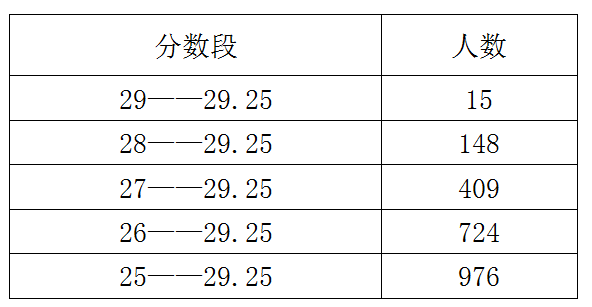 | 分数段 | 人数 |
|---|---|
| 29——29.25 | 15 |
| 28——29.25 | 148 |
| 27——29.25 | 409 |
| 26——29.25 | 724 |
| 25——29.25 | 976 |